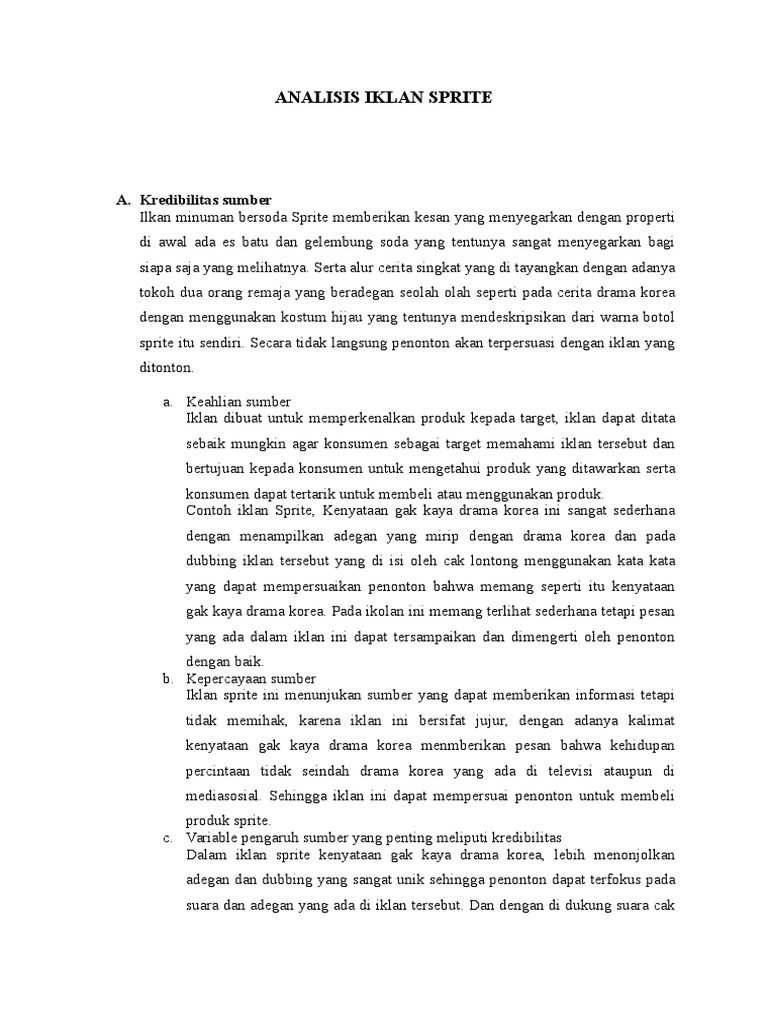 ANALISIS IKLAN SPRITE

A. Kredibilitas sumber
Ilkan minuman bersoda Sprite memberikan kesan yang menyegarkan dengan properti di awal ada es batu dan gelembung soda yang tentunya sangat menyegarkan bagi siapa saja yang melihatnya. Serta alur cerita singkat yang di tayangkan dengan adanya tokoh dua orang remaja yang beradegan seolah olah seperti pada cerita drama korea dengan menggunakan kostum hijau yang tentunya mendeskripsikan dari warna botol sprite itu sendiri. Secara tidak langsung penonton akan terpersuasi dengan iklan yang ditonton.

a. Keahlian sumber
Iklan dibuat untuk memperkenalkan produk kepada target, iklan dapat ditata sebaik mungkin agar konsumen sebagai target memahami iklan tersebut dan bertujuan kepada konsumen untuk mengetahui produk yang ditawarkan serta konsumen dapat tertarik untuk membeli atau menggunakan produk.
Contoh iklan Sprite, Kenyataan gak kaya drama korea ini sangat sederhana dengan menampilkan adegan yang mirip dengan drama korea dan pada dubbing iklan tersebut yang di isi oleh cak lontong menggunakan kata kata yang dapat mempersuaikan penonton bahwa memang seperti itu kenyataan gak kaya drama korea. Pada ikolan ini memang terlihat sederhana tetapi pesan yang ada dalam iklan ini dapat tersampaikan dan dimengerti oleh penonton dengan baik.
b. Kepercayaan sumber
Iklan sprite ini menunjukan sumber yang dapat memberikan informasi tetapi tidak memihak, karena iklan ini bersifat jujur, dengan adanya kalimat kenyataan gak kaya drama korea menmberikan pesan bahwa kehidupan percintaan tidak seindah drama korea yang ada di televisi ataupun di mediasosial. Sehingga iklan ini dapat mempersuai penonton untuk membeli produk sprite.
c. Variable pengaruh sumber yang penting meliputi kredibilitas
Dalam iklan sprite kenyataan gak kaya drama korea, lebih menonjolkan adegan dan dubbing yang sangat unik sehingga penonton dapat terfokus pada suara dan adegan yang ada di iklan tersebut. Dan dengan di dukung suara cak